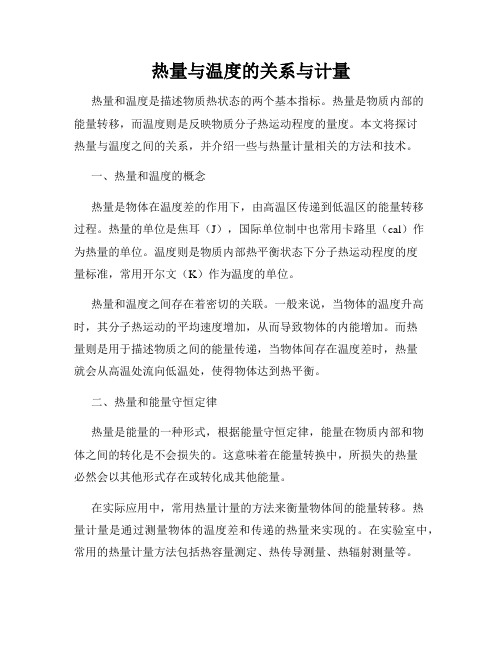 热量与温度的关系与计量

热量和温度是描述物质热状态的两个基本指标。热量是物质内部的能量转移，而温度则是反映物质分子热运动程度的量度。本文将探讨热量与温度之间的关系，并介绍一些与热量计量相关的方法和技术。

一、热量和温度的概念

热量是物体在温度差的作用下，由高温区传递到低温区的能量转移过程。热量的单位是焦耳（J），国际单位制中也常用卡路里（cal）作为热量的单位。温度则是物质内部热平衡状态下分子热运动程度的度量标准，常用开尔文（K）作为温度的单位。

热量和温度之间存在着密切的关联。一般来说，当物体的温度升高时，其分子热运动的平均速度增加，从而导致物体的内能增加。而热量则是用于描述物质之间的能量传递，当物体间存在温度差时，热量就会从高温处流向低温处，使得物体达到热平衡。

二、热量和能量守恒定律

热量是能量的一种形式，根据能量守恒定律，能量在物质内部和物体之间的转化是不会损失的。这意味着在能量转换中，所损失的热量必然会以其他形式存在或转化成其他能量。

在实际应用中，常用热量计量的方法来衡量物体间的能量转移。热量计量是通过测量物体的温度差和传递的热量来实现的。在实验室中，常用的热量计量方法包括热容量测定、热传导测量、热辐射测量等。